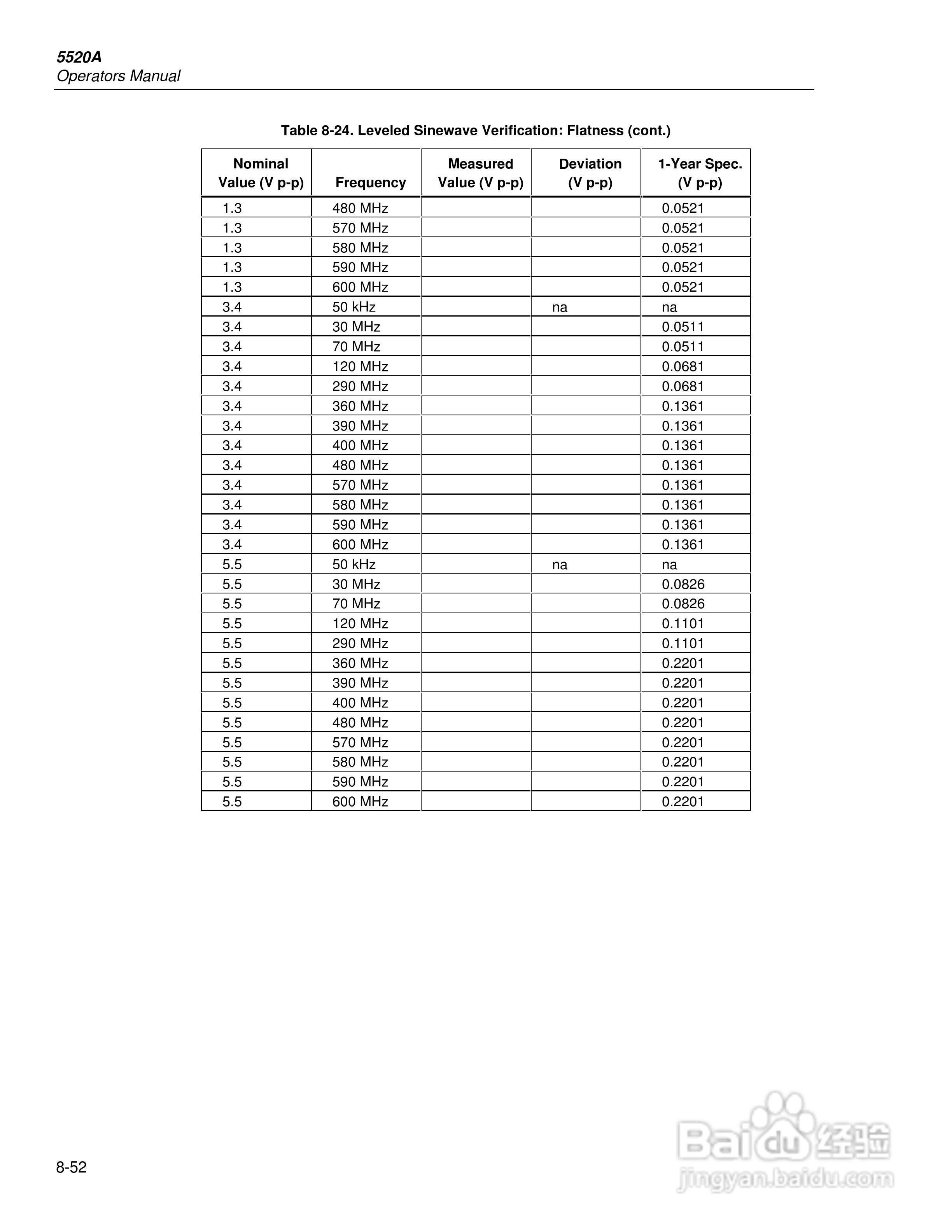 5520A
Operators Manual

Table 8-24. Leveled Sinewave Verification: Flatness (cont.)

| Nominal Value (V p-p) | Frequency | Measured Value (V p-p) | Deviation (V p-p) | 1-Year Spec. (V p-p) |
|---|---|---|---|---|
| 1.3 | 480 MHz | | | 0.0521 |
| 1.3 | 570 MHz | | | 0.0521 |
| 1.3 | 580 MHz | | | 0.0521 |
| 1.3 | 590 MHz | | | 0.0521 |
| 1.3 | 600 MHz | | | 0.0521 |
| 3.4 | 50 kHz | | na | na |
| 3.4 | 30 MHz | | | 0.0511 |
| 3.4 | 70 MHz | | | 0.0511 |
| 3.4 | 120 MHz | | | 0.0681 |
| 3.4 | 290 MHz | | | 0.0681 |
| 3.4 | 360 MHz | | | 0.1361 |
| 3.4 | 390 MHz | | | 0.1361 |
| 3.4 | 400 MHz | | | 0.1361 |
| 3.4 | 480 MHz | | | 0.1361 |
| 3.4 | 570 MHz | | | 0.1361 |
| 3.4 | 580 MHz | | | 0.1361 |
| 3.4 | 590 MHz | | | 0.1361 |
| 3.4 | 600 MHz | | | 0.1361 |
| 5.5 | 50 kHz | | na | na |
| 5.5 | 30 MHz | | | 0.0826 |
| 5.5 | 70 MHz | | | 0.0826 |
| 5.5 | 120 MHz | | | 0.1101 |
| 5.5 | 290 MHz | | | 0.1101 |
| 5.5 | 360 MHz | | | 0.2201 |
| 5.5 | 390 MHz | | | 0.2201 |
| 5.5 | 400 MHz | | | 0.2201 |
| 5.5 | 480 MHz | | | 0.2201 |
| 5.5 | 570 MHz | | | 0.2201 |
| 5.5 | 580 MHz | | | 0.2201 |
| 5.5 | 590 MHz | | | 0.2201 |
| 5.5 | 600 MHz | | | 0.2201 |

8-52

Baidu 经验
jingyan.baidu.com